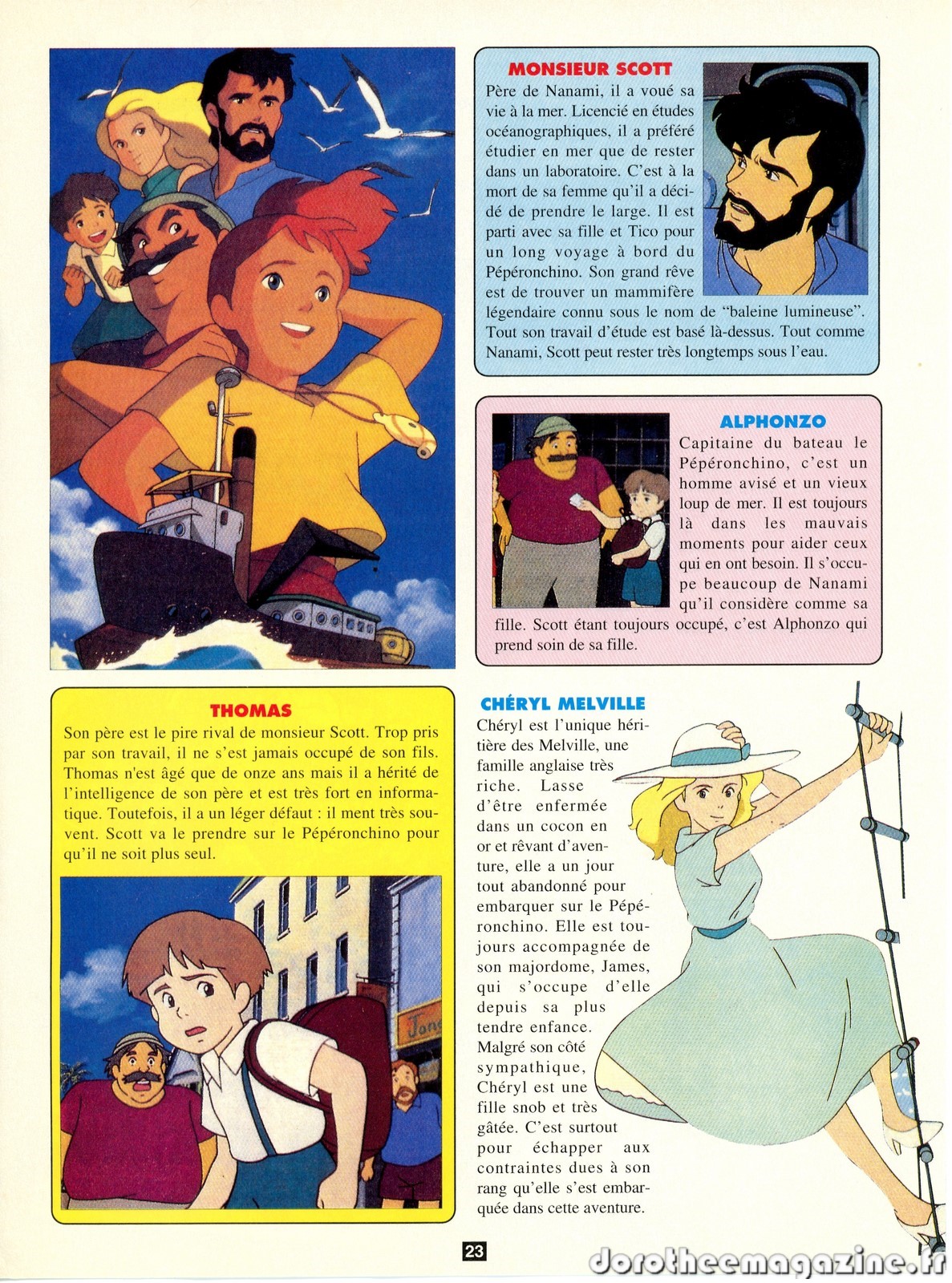 MONSIEUR SCOTT

Père de Nanami, il a voué sa vie à la mer. Licencié en études océanographiques, il a préféré étudier en mer que de rester dans un laboratoire. C'est à la mort de sa femme qu'il a décidé de prendre le large. Il est parti avec sa fille et Tico pour un long voyage à bord du Pépéronchino. Son grand rêve est de trouver un mammifère légendaire connu sous le nom de "baleine lumineuse". Tout son travail d'étude est basé là-dessus. Tout comme Nanami, Scott peut rester très longtemps sous l'eau.

ALPHONZO

Capitaine du bateau le Pépéronchino, c'est un homme avisé et un vieux loup de mer. Il est toujours là dans les mauvais moments pour aider ceux qui en ont besoin. Il s'occupe beaucoup de Nanami qu'il considère comme sa fille. Scott étant toujours occupé, c'est Alphonzo qui prend soin de sa fille.

THOMAS

Son père est le pire rival de monsieur Scott. Trop pris par son travail, il ne s'est jamais occupé de son fils. Thomas n'est âgé que de onze ans mais il a hérité de l'intelligence de son père et est très fort en informatique. Toutefois, il a un léger défaut : il ment très souvent. Scott va le prendre sur le Pépéronchino pour qu'il ne soit plus seul.

CHÉRYL MELVILLE

Chéryl est l'unique héritière des Melville, une famille anglaise très riche. Lasse d'être enfermée dans un cocon en or et rêvant d'aventure, elle a un jour tout abandonné pour embarquer sur le Pépéronchino. Elle est toujours accompagnée de son majordome, James, qui s'occupe d'elle depuis sa plus tendre enfance. Malgré son côté sympathique, Chéryl est une fille snob et très gâtée. C'est surtout pour échapper aux contraintes dues à son rang qu'elle s'est embarquée dans cette aventure.

23

dorotheemagazine.fr